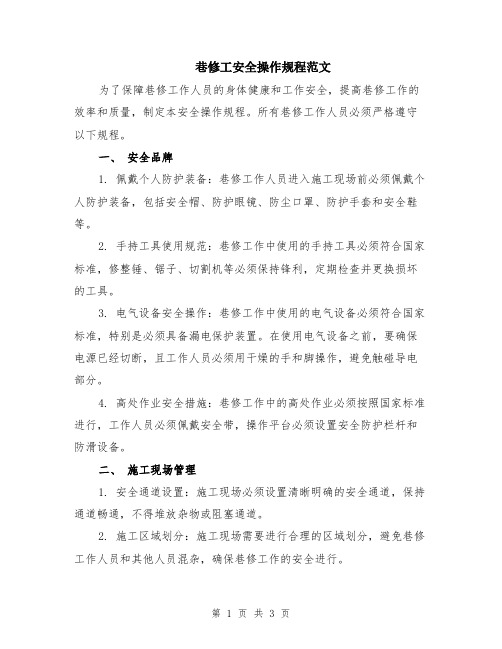 巷修工安全操作规程范文

为了保障巷修工作人员的身体健康和工作安全，提高巷修工作的效率和质量，制定本安全操作规程。所有巷修工作人员必须严格遵守以下规程。

一、 安全品牌

1. 佩戴个人防护装备：巷修工作人员进入施工现场前必须佩戴个人防护装备，包括安全帽、防护眼镜、防尘口罩、防护手套和安全鞋等。

2. 手持工具使用规范：巷修工作中使用的手持工具必须符合国家标准，修整锤、锯子、切割机等必须保持锋利，定期检查并更换损坏的工具。

3. 电气设备安全操作：巷修工作中使用的电气设备必须符合国家标准，特别是必须具备漏电保护装置。在使用电气设备之前，要确保电源已经切断，且工作人员必须用干燥的手和脚操作，避免触碰导电部分。

4. 高处作业安全措施：巷修工作中的高处作业必须按照国家标准进行，工作人员必须佩戴安全带，操作平台必须设置安全防护栏杆和防滑设备。

二、 施工现场管理

1. 安全通道设置：施工现场必须设置清晰明确的安全通道，保持通道畅通，不得堆放杂物或阻塞通道。

2. 施工区域划分：施工现场需要进行合理的区域划分，避免巷修工作人员和其他人员混杂，确保巷修工作的安全进行。

第 1 页 共 3 页